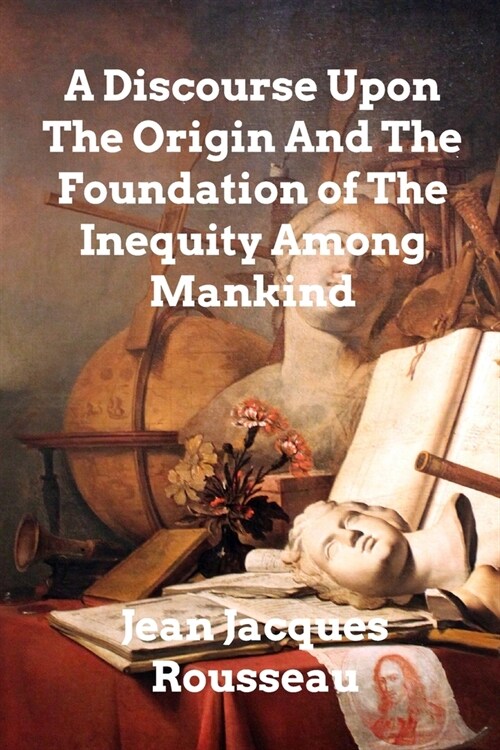 A Discourse Upon The Origin And The Foundation of The Inequity Among Mankind

Jean Jacques Rousseau